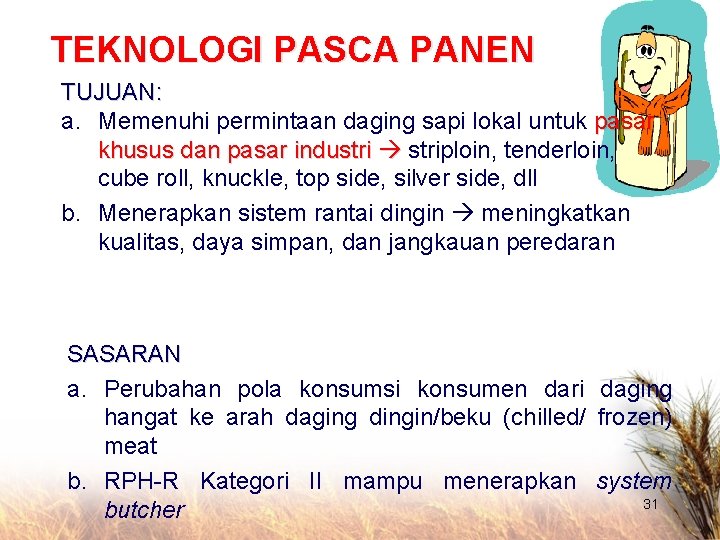 TEKNOLOGI PASCA PANEN

TUJUAN:
a. Memenuhi permintaan daging sapi lokal untuk pasar khusus dan pasar industri → striploin, tenderloin, cube roll, knuckle, top side, silver side, dll
b. Menerapkan sistem rantai dingin → meningkatkan kualitas, daya simpan, dan jangkauan peredaran

SASARAN
a. Perubahan pola konsumsi konsumen dari daging hangat ke arah daging dingin/beku (chilled/ frozen) meat
b. RPH-R Kategori II mampu menerapkan system butcher

31